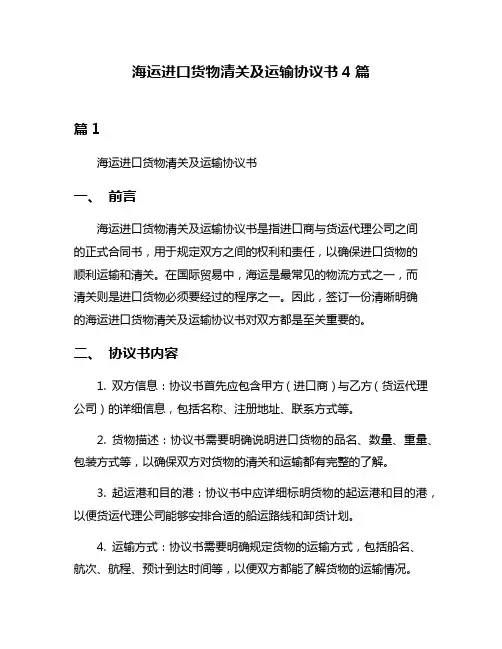 海运进口货物清关及运输协议书 4 篇

篇 1

海运进口货物清关及运输协议书

一、 前言

海运进口货物清关及运输协议书是指进口商与货运代理公司之间的正式合同书，用于规定双方之间的权利和责任，以确保进口货物的顺利运输和清关。在国际贸易中，海运是最常见的物流方式之一，而清关则是进口货物必须要经过的程序之一。因此，签订一份清晰明确的海运进口货物清关及运输协议书对双方都是至关重要的。

二、 协议书内容

1. 双方信息：协议书首先应包含甲方（进口商）与乙方（货运代理公司）的详细信息，包括名称、注册地址、联系方式等。

2. 货物描述：协议书需要明确说明进口货物的品名、数量、重量、包装方式等，以确保双方对货物的清关和运输都有完整的了解。

3. 起运港和目的港：协议书中应详细标明货物的起运港和目的港，以便货运代理公司能够安排合适的船运路线和卸货计划。

4. 运输方式：协议书需要明确规定货物的运输方式，包括船名、航次、航程、预计到达时间等，以便双方都能了解货物的运输情况。